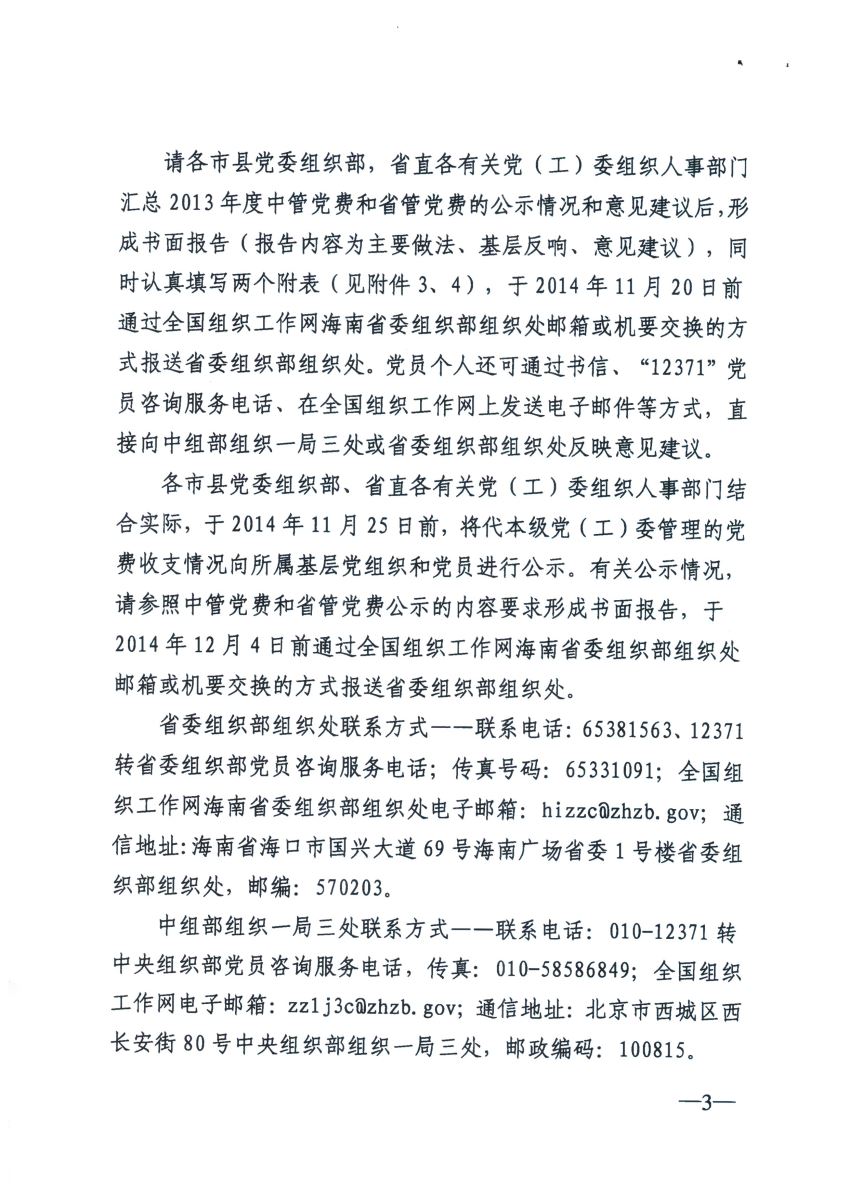 请各市县党委组织部，省直各有关党（工）委组织人事部门汇总 2013 年度中管党费和省管党费的公示情况和意见建议后，形成书面报告（报告内容为主要做法、基层反响、意见建议），同时认真填写两个附表（见附件 3、4），于 2014 年 11 月 20 日前通过全国组织工作网海南省委组织部组织处邮箱或机要交换的方式报送省委组织部组织处。党员个人还可通过书信、“12371”党员咨询服务电话、在全国组织工作网上发送电子邮件等方式，直接向中组部组织一局三处或省委组织部组织处反映意见建议。

各市县党委组织部、省直各有关党（工）委组织人事部门结合实际，于 2014 年 11 月 25 日前，将代本级党（工）委管理的党费收支情况向所属基层党组织和党员进行公示。有关公示情况，请参照中管党费和省管党费公示的内容要求形成书面报告，于 2014 年 12 月 4 日前通过全国组织工作网海南省委组织部组织处邮箱或机要交换的方式报送省委组织部组织处。

省委组织部组织处联系方式——联系电话：65381563、12371 转省委组织部党员咨询服务电话；传真号码：65331091；全国组织工作网海南省委组织部组织处电子邮箱：hizzc@zhzb.gov；通信地址：海南省海口市国兴大道 69 号海南广场省委 1 号楼省委组织部组织处，邮编：570203。

中组部组织一局三处联系方式——联系电话：010-12371 转中央组织部党员咨询服务电话，传真：010-58586849；全国组织工作网电子邮箱：zz1j3c@zhzb.gov；通信地址：北京市西城区西长安街 80 号中央组织部组织一局三处，邮政编码：100815。

—3—